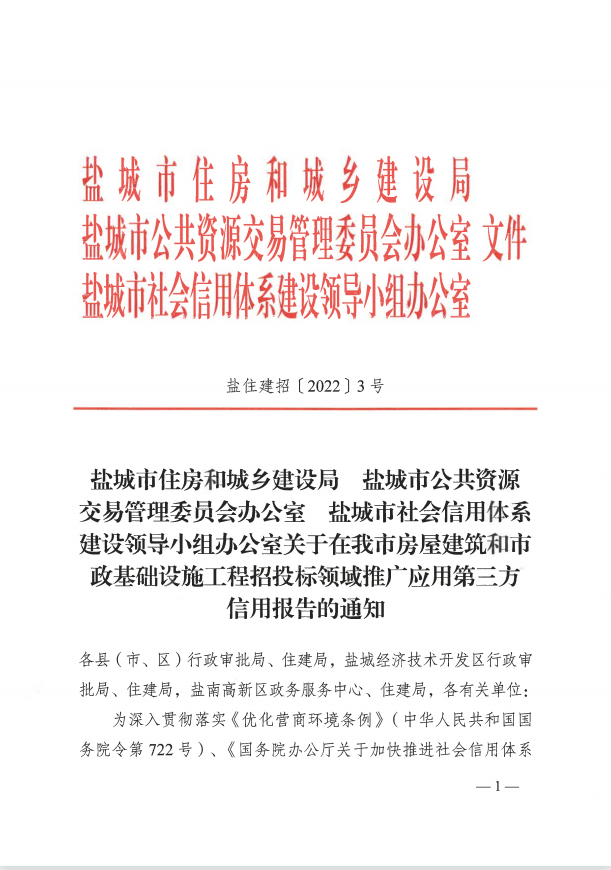 盐城市住房和城乡建设局
盐城市公共资源交易管理委员会办公室 文件
盐城市社会信用体系建设领导小组办公室

盐住建招〔2022〕3号

盐城市住房和城乡建设局　盐城市公共资源交易管理委员会办公室　盐城市社会信用体系建设领导小组办公室关于在我市房屋建筑和市政基础设施工程招投标领域推广应用第三方信用报告的通知

各县（市、区）行政审批局、住建局，盐城经济技术开发区行政审批局、住建局，盐南高新区政务服务中心、住建局，各有关单位：

为深入贯彻落实《优化营商环境条例》（中华人民共和国国务院令第722号）、《国务院办公厅关于加快推进社会信用体系

—1—